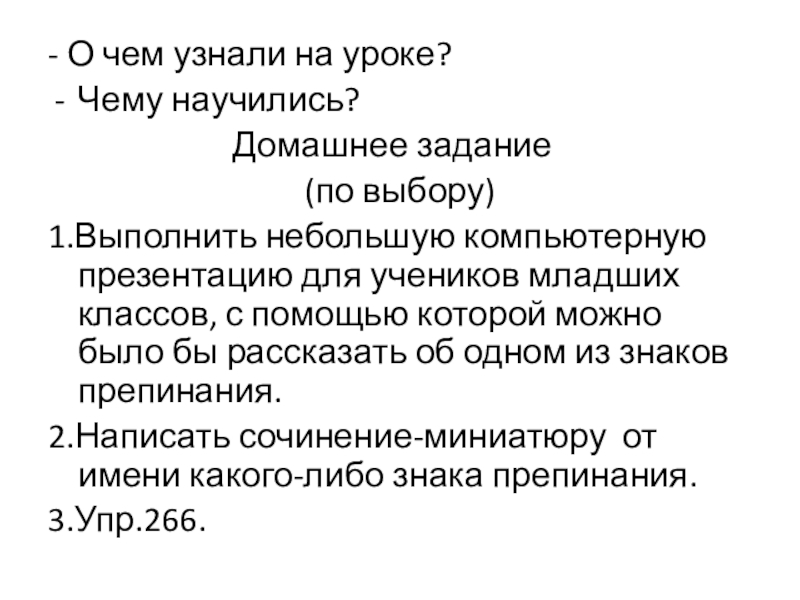 - О чем узнали на уроке?
- Чему научились?

Домашнее задание
(по выбору)

1.Выполнить небольшую компьютерную презентацию для учеников младших классов, с помощью которой можно было бы рассказать об одном из знаков препинания.

2.Написать сочинение-миниатюру от имени какого-либо знака препинания.

3.Упр.266.